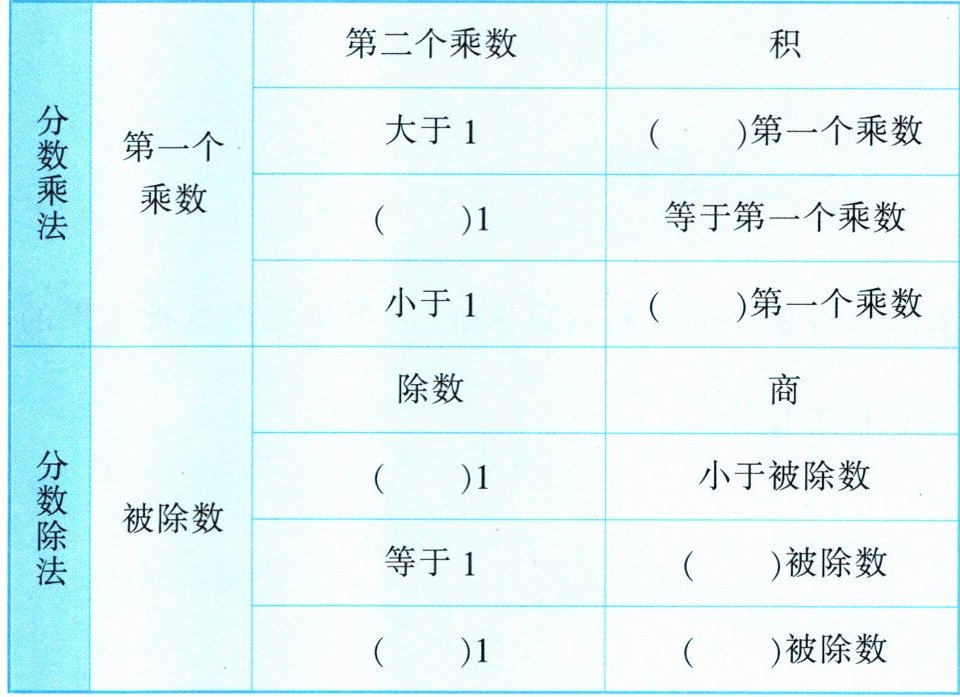 | 分数乘法 | 第一个乘数 | 第二个乘数 | 积 |
|---|---|---|---|
| | | 大于1 | (　　)第一个乘数 |
| | | (　　)1 | 等于第一个乘数 |
| | | 小于1 | (　　)第一个乘数 |
| 分数除法 | 被除数 | 除数 | 商 |
| | | (　　)1 | 小于被除数 |
| | | 等于1 | (　　)被除数 |
| | | (　　)1 | (　　)被除数 |